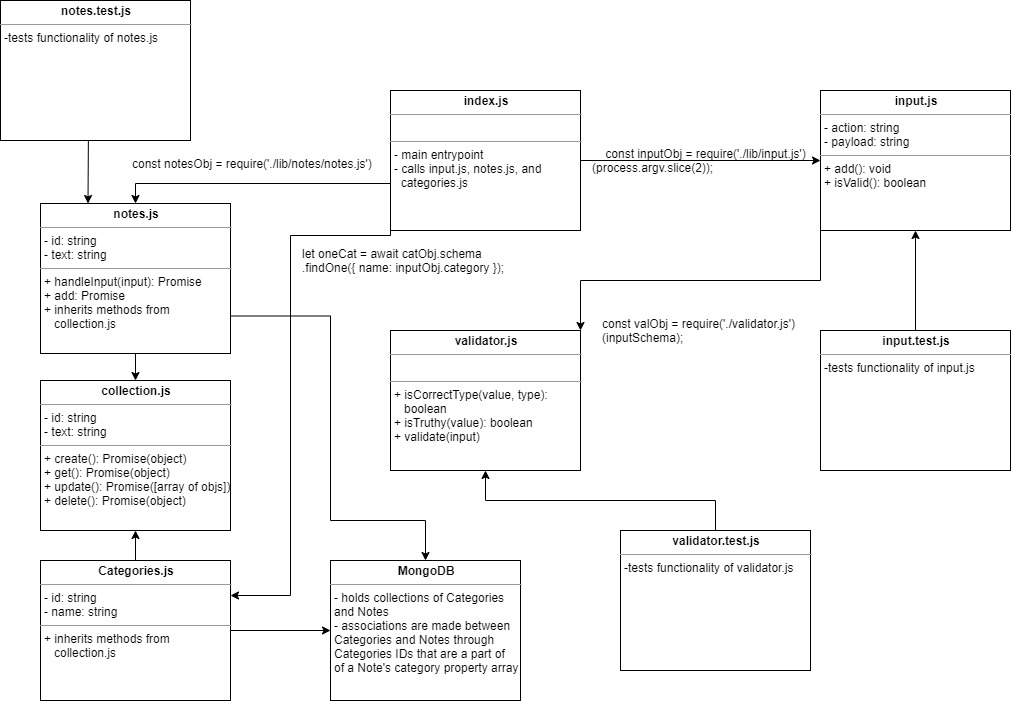 notes.test.js

-tests functionality of notes.js

index.js

- main entrypoint
- calls input.js, notes.js, and categories.js

input.js

- action: string
- payload: string

+ add(): void
+ isValid(): boolean

const notesObj = require('./lib/notes/notes.js')

const inputObj = require('./lib/input.js') (process.argv.slice(2));

notes.js

- id: string
- text: string

+ handleInput(input): Promise
+ add: Promise
+ inherits methods from collection.js

let oneCat = await catObj.schema .findOne({ name: inputObj.category });

const valObj = require('./validator.js') (inputSchema);

validator.js

+ isCorrectType(value, type): boolean
+ isTruthy(value): boolean
+ validate(input)

input.test.js

-tests functionality of input.js

collection.js

- id: string
- text: string

+ create(): Promise(object)
+ get(): Promise(object)
+ update(): Promise([array of objs])
+ delete(): Promise(object)

validator.test.js

-tests functionality of validator.js

Categories.js

- id: string
- name: string

+ inherits methods from collection.js

MongoDB

- holds collections of Categories and Notes
- associations are made between Categories and Notes through Categories IDs that are a part of of a Note's category property array